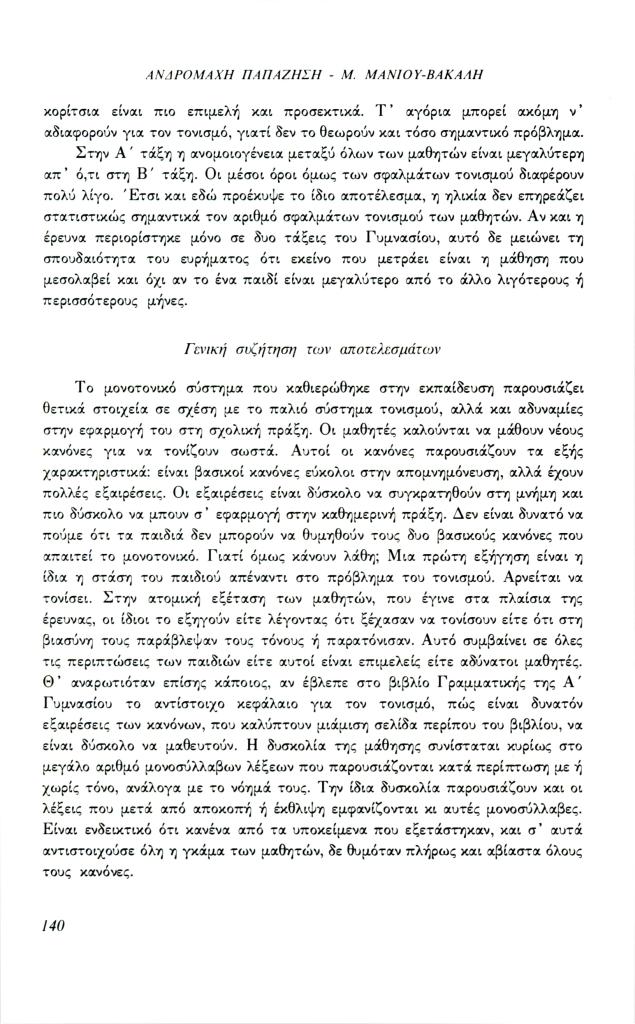 ΑΝΔΡΟΜΑΧΗ ΠΑΠΑΖΗΣΗ - Μ. ΜΑΝΙΟΥ-ΒΑΚΑΛΗ

κορίτσια είναι πιο επιμελή και προσεκτικά. Τ' αγόρια μπορεί ακόμη ν' αδιαφορούν για τον τονισμό, γιατί δεν το θεωρούν και τόσο σημαντικό πρόβλημα.

Στην Α΄ τάξη η ανομοιογένεια μεταξύ όλων των μαθητών είναι μεγαλύτερη απ' ό,τι στη Β΄ τάξη. Οι μέσοι όροι όμως των σφαλμάτων τονισμού διαφέρουν πολύ λίγο. Έτσι και εδώ προέκυψε το ίδιο αποτέλεσμα, η ηλικία δεν επηρεάζει στατιστικώς σημαντικά τον αριθμό σφαλμάτων τονισμού των μαθητών. Αν και η έρευνα περιορίστηκε μόνο σε δυο τάξεις του Γυμνασίου, αυτό δε μειώνει τη σπουδαιότητα του ευρήματος ότι εκείνο που μετράει είναι η μάθηση που μεσολαβεί και όχι αν το ένα παιδί είναι μεγαλύτερο από το άλλο λιγότερους ή περισσότερους μήνες.

Γενική συζήτηση των αποτελεσμάτων

Το μονοτονικό σύστημα που καθιερώθηκε στην εκπαίδευση παρουσιάζει θετικά στοιχεία σε σχέση με το παλιό σύστημα τονισμού, αλλά και αδυναμίες στην εφαρμογή του στη σχολική πράξη. Οι μαθητές καλούνται να μάθουν νέους κανόνες για να τονίζουν σωστά. Αυτοί οι κανόνες παρουσιάζουν τα εξής χαρακτηριστικά: είναι βασικοί κανόνες εύκολοι στην απομνημόνευση, αλλά έχουν πολλές εξαιρέσεις. Οι εξαιρέσεις είναι δύσκολο να συγκρατηθούν στη μνήμη και πιο δύσκολο να μπουν σ' εφαρμογή στην καθημερινή πράξη. Δεν είναι δυνατό να πούμε ότι τα παιδιά δεν μπορούν να θυμηθούν τους δυο βασικούς κανόνες που απαιτεί το μονοτονικό. Γιατί όμως κάνουν λάθη; Μια πρώτη εξήγηση είναι η ίδια η στάση του παιδιού απέναντι στο πρόβλημα του τονισμού. Αρνείται να τονίσει. Στην ατομική εξέταση των μαθητών, που έγινε στα πλαίσια της έρευνας, οι ίδιοι το εξηγούν είτε λέγοντας ότι ξέχασαν να τονίσουν είτε ότι στη βιασύνη τους παράβλεψαν τους τόνους ή παρατόνισαν. Αυτό συμβαίνει σε όλες τις περιπτώσεις των παιδιών είτε αυτοί είναι επιμελείς είτε αδύνατοι μαθητές. Θ' αναρωτιόταν επίσης κάποιος, αν έβλεπε στο βιβλίο Γραμματικής της Α΄ Γυμνασίου το αντίστοιχο κεφάλαιο για τον τονισμό, πώς είναι δυνατόν εξαιρέσεις των κανόνων, που καλύπτουν μιάμιση σελίδα περίπου του βιβλίου, να είναι δύσκολο να μαθευτούν. Η δυσκολία της μάθησης συνίσταται κυρίως στο μεγάλο αριθμό μονοσύλλαβων λέξεων που παρουσιάζονται κατά περίπτωση με ή χωρίς τόνο, ανάλογα με το νόημά τους. Την ίδια δυσκολία παρουσιάζουν και οι λέξεις που μετά από αποκοπή ή έκθλιψη εμφανίζονται κι αυτές μονοσύλλαβες. Είναι ενδεικτικό ότι κανένα από τα υποκείμενα που εξετάστηκαν, και σ' αυτά αντιστοιχούσε όλη η γκάμα των μαθητών, δε θυμόταν πλήρως και αβίαστα όλους τους κανόνες.

140